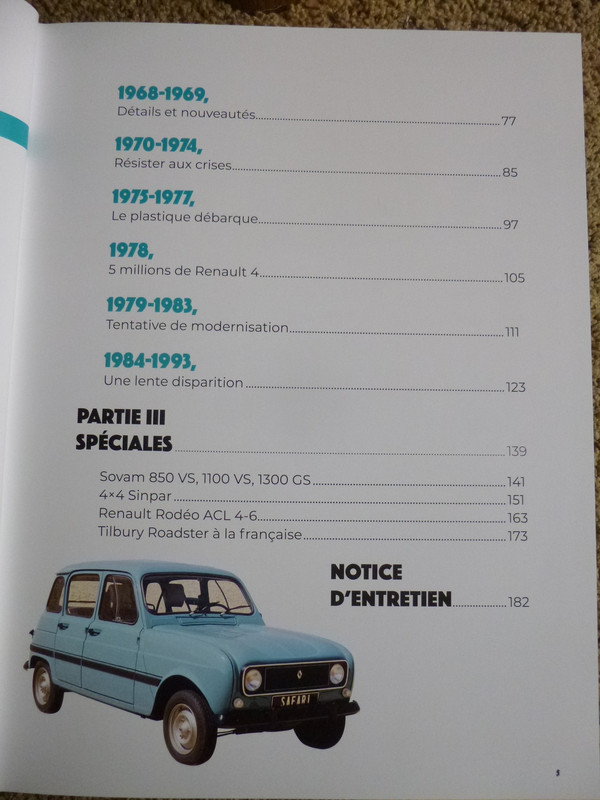 1968-1969,
Détails et nouveautés 77

1970-1974,
Résister aux crises 85

1975-1977,
Le plastique débarque 97

1978,
5 millions de Renault 4 105

1979-1983,
Tentative de modernisation 111

1984-1993,
Une lente disparition 123

PARTIE III
SPÉCIALES 139

Sovam 850 VS, 1100 VS, 1300 GS 141
4×4 Sinpar 151
Renault Rodéo ACL 4-6 163
Tilbury Roadster à la française 173

NOTICE
D'ENTRETIEN 182

SAFARI

5